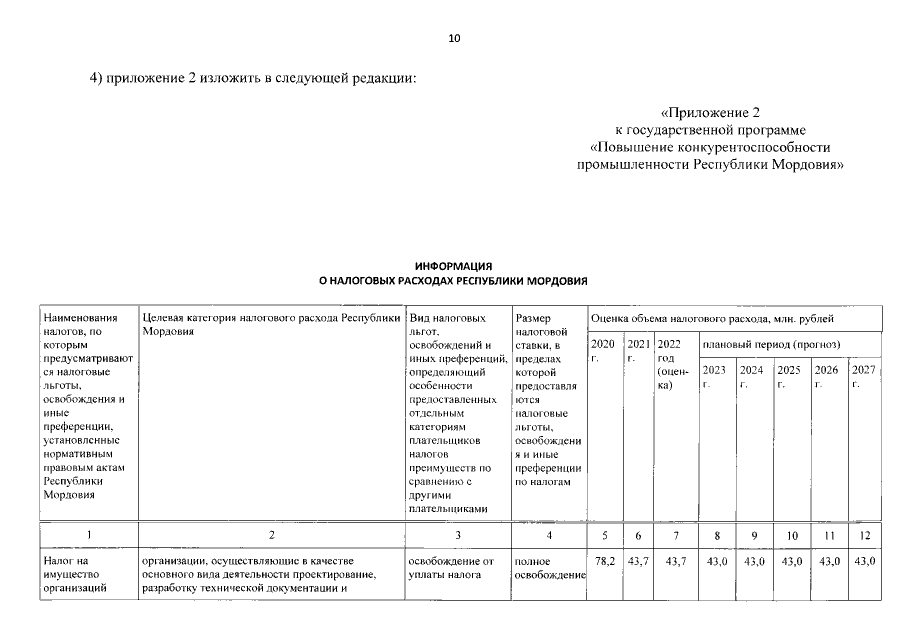 10

4) приложение 2 изложить в следующей редакции:

«Приложение 2
к государственной программе
«Повышение конкурентоспособности
промышленности Республики Мордовия»

ИНФОРМАЦИЯ
О НАЛОГОВЫХ РАСХОДАХ РЕСПУБЛИКИ МОРДОВИЯ

| Наименования налогов, по которым предусматриваются налоговые льготы, освобождения и иные преференции, установленные нормативным правовым актам Республики Мордовия | Целевая категория налогового расхода Республики Мордовия | Вид налоговых льгот, освобождений и иных преференций, определяющий особенности предоставленных отдельным категориям плательщиков налогов преимуществ по сравнению с другими плательщиками | Размер налоговой ставки, в пределах которой предоставляются налоговые льготы, освобождения и иные преференции по налогам | Оценка объема налогового расхода, млн. рублей | | | | | | | |
|---|---|---|---|---|---|---|---|---|---|---|---|
| | | | | 2020 г. | 2021 г. | 2022 год (оценка) | плановый период (прогноз) | | | | |
| | | | | | | | 2023 г. | 2024 г. | 2025 г. | 2026 г. | 2027 г. |
| 1 | 2 | 3 | 4 | 5 | 6 | 7 | 8 | 9 | 10 | 11 | 12 |
| Налог на имущество организаций | организации, осуществляющие в качестве основного вида деятельности проектирование, разработку технической документации и | освобождение от уплаты налога | полное освобождение | 78,2 | 43,7 | 43,7 | 43,0 | 43,0 | 43,0 | 43,0 | 43,0 |